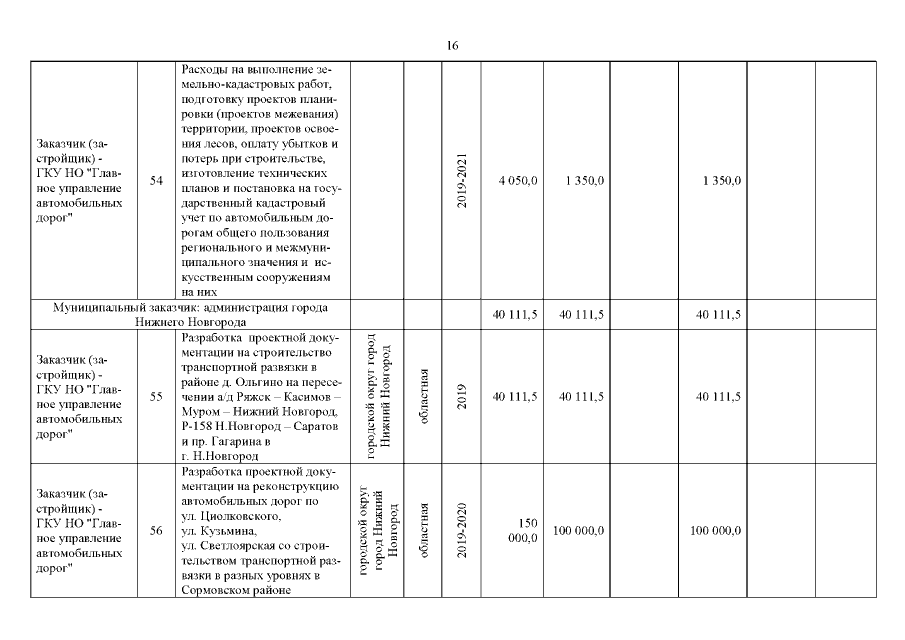 16

| | | | | | | | | | | | |
|---|---|---|---|---|---|---|---|---|---|---|---|
| Заказчик (застройщик) - ГКУ НО "Главное управление автомобильных дорог" | 54 | Расходы на выполнение земельно-кадастровых работ, подготовку проектов планировки (проектов межевания) территории, проектов освоения лесов, оплату убытков и потерь при строительстве, изготовление технических планов и постановка на государственный кадастровый учет по автомобильным дорогам общего пользования регионального и межмуниципального значения и искусственным сооружениям на них | | | 2019-2021 | 4 050,0 | 1 350,0 | | 1 350,0 | | |
| Муниципальный заказчик: администрация города Нижнего Новгорода | | | | | | 40 111,5 | 40 111,5 | | 40 111,5 | | |
| Заказчик (застройщик) - ГКУ НО "Главное управление автомобильных дорог" | 55 | Разработка проектной документации на строительство транспортной развязки в районе д. Ольгино на пересечении а/д Ряжск – Касимов – Муром – Нижний Новгород, Р-158 Н.Новгород – Саратов и пр. Гагарина в г. Н.Новгород | городской округ город Нижний Новгород | областная | 2019 | 40 111,5 | 40 111,5 | | 40 111,5 | | |
| Заказчик (застройщик) - ГКУ НО "Главное управление автомобильных дорог" | 56 | Разработка проектной документации на реконструкцию автомобильных дорог по ул. Циолковского, ул. Кузьмина, ул. Светлоярская со строительством транспортной развязки в разных уровнях в Сормовском районе | городской округ город Нижний Новгород | областная | 2019-2020 | 150 000,0 | 100 000,0 | | 100 000,0 | | |